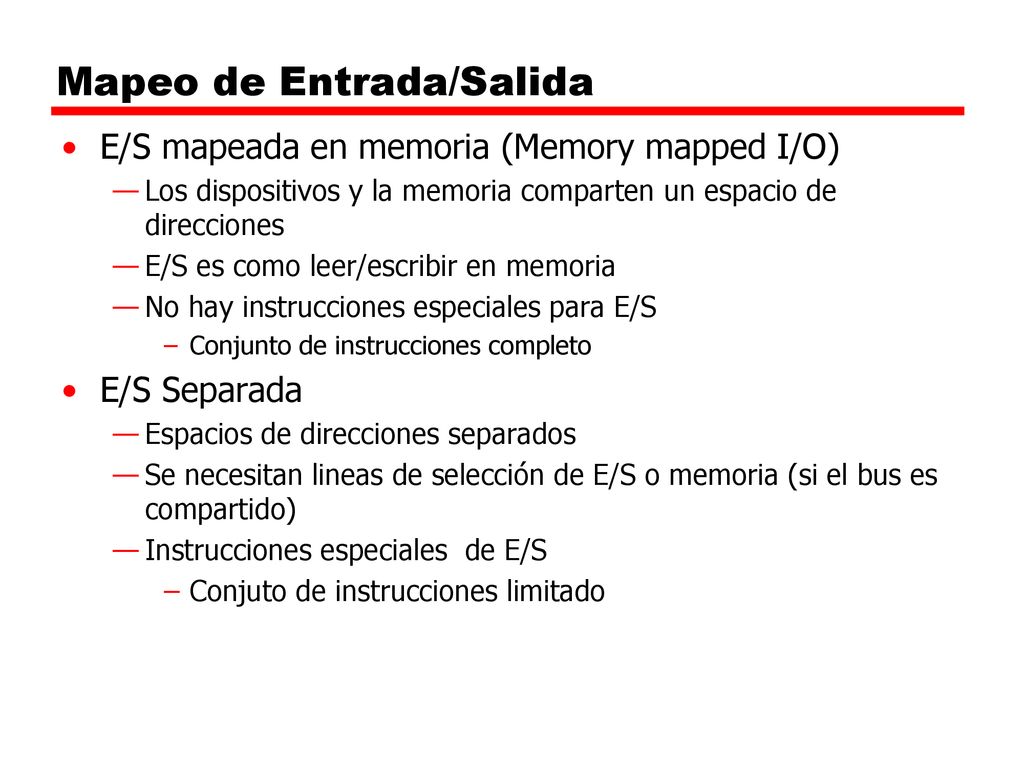 Mapeo de Entrada/Salida

• E/S mapeada en memoria (Memory mapped I/O)
— Los dispositivos y la memoria comparten un espacio de direcciones
— E/S es como leer/escribir en memoria
— No hay instrucciones especiales para E/S
– Conjunto de instrucciones completo

• E/S Separada
— Espacios de direcciones separados
— Se necesitan lineas de selección de E/S o memoria (si el bus es compartido)
— Instrucciones especiales de E/S
– Conjuto de instrucciones limitado